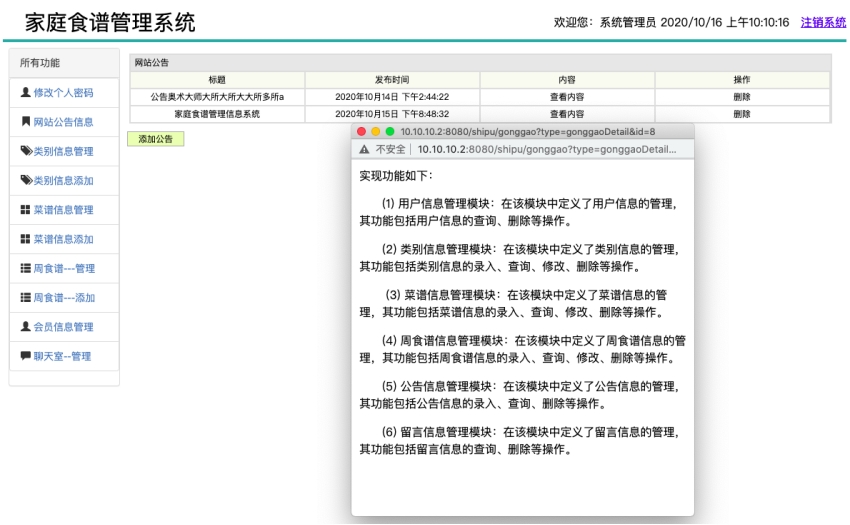 家庭食谱管理系统

欢迎您：系统管理员 2020/10/16 上午10:10:16 注销系统

所有功能

修改个人密码

网站公告信息

类别信息管理

类别信息添加

菜谱信息管理

菜谱信息添加

周食谱---管理

周食谱---添加

会员信息管理

聊天室--管理

网站公告

| 标题 | 发布时间 | 内容 | 操作 |
|---|---|---|---|
| 公告奥术大师大所大所大大所多所a | 2020年10月14日 下午2:44:22 | 查看内容 | 删除 |
| 家庭食谱管理信息系统 | 2020年10月15日 下午8:48:32 | 查看内容 | 删除 |

添加公告

10.10.10.2:8080/shipu/gonggao?type=gonggaoDetail&id=8

不安全 | 10.10.10.2:8080/shipu/gonggao?type=gonggaoDetail...

实现功能如下：

(1) 用户信息管理模块：在该模块中定义了用户信息的管理，其功能包括用户信息的查询、删除等操作。

(2) 类别信息管理模块：在该模块中定义了类别信息的管理，其功能包括类别信息的录入、查询、修改、删除等操作。

(3) 菜谱信息管理模块：在该模块中定义了菜谱信息的管理，其功能包括菜谱信息的录入、查询、修改、删除等操作。

(4) 周食谱信息管理模块：在该模块中定义了周食谱信息的管理，其功能包括周食谱信息的录入、查询、修改、删除等操作。

(5) 公告信息管理模块：在该模块中定义了公告信息的管理，其功能包括公告信息的录入、查询、删除等操作。

(6) 留言信息管理模块：在该模块中定义了留言信息的管理，其功能包括留言信息的查询、删除等操作。